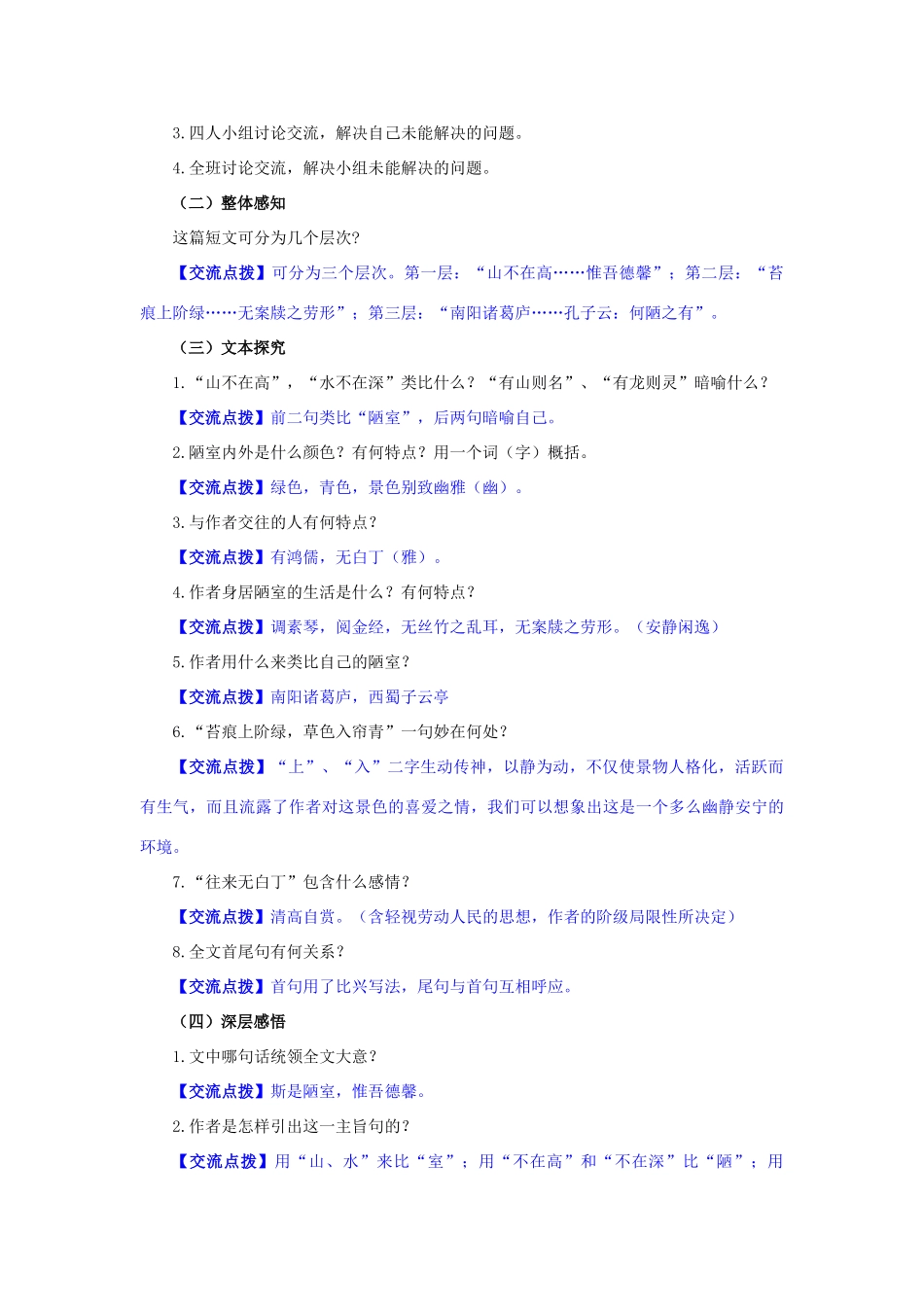 3.四人小组讨论交流，解决自己未能解决的问题。

4.全班讨论交流，解决小组未能解决的问题。

（二）整体感知

这篇短文可分为几个层次?

【交流点拨】可分为三个层次。第一层：“山不在高……惟吾德馨”；第二层：“苔痕上阶绿……无案牍之劳形”；第三层：“南阳诸葛庐……孔子云：何陋之有”。

（三）文本探究

1.“山不在高”，“水不在深”类比什么？“有山则名”、“有龙则灵”暗喻什么？

【交流点拨】前二句类比“陋室”，后两句暗喻自己。

2.陋室内外是什么颜色？有何特点？用一个词（字）概括。

【交流点拨】绿色，青色，景色别致幽雅（幽）。

3.与作者交往的人有何特点？

【交流点拨】有鸿儒，无白丁（雅）。

4.作者身居陋室的生活是什么？有何特点？

【交流点拨】调素琴，阅金经，无丝竹之乱耳，无案牍之劳形。（安静闲逸）

5.作者用什么来类比自己的陋室？

【交流点拨】南阳诸葛庐，西蜀子云亭

6.“苔痕上阶绿，草色入帘青”一句妙在何处？

【交流点拨】“上”、“入”二字生动传神，以静为动，不仅使景物人格化，活跃而有生气，而且流露了作者对这景色的喜爱之情，我们可以想象出这是一个多么幽静安宁的环境。

7.“往来无白丁”包含什么感情？

【交流点拨】清高自赏。（含轻视劳动人民的思想，作者的阶级局限性所决定）

8.全文首尾句有何关系？

【交流点拨】首句用了比兴写法，尾句与首句互相呼应。

（四）深层感悟

1.文中哪句话统领全文大意？

【交流点拨】斯是陋室，惟吾德馨。

2.作者是怎样引出这一主旨句的？

【交流点拨】用“山、水”来比“室”；用“不在高”和“不在深”比“陋”；用